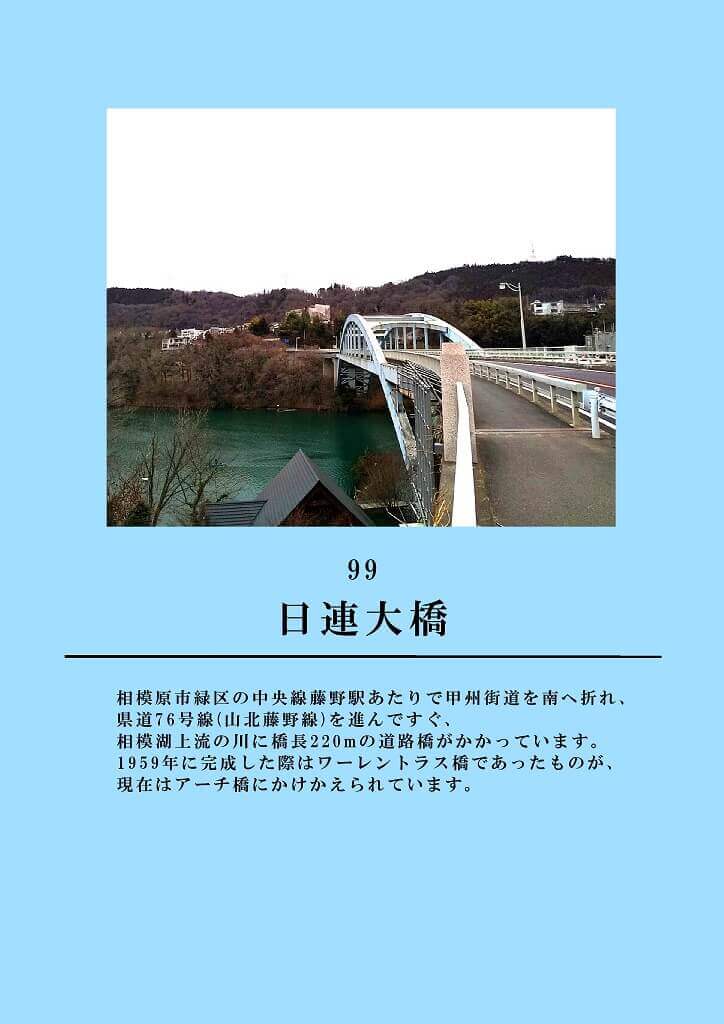 99

日連大橋

相模原市緑区の中央線藤野駅あたりで甲州街道を南へ折れ、
県道76号線(山北藤野線)を進んですぐ、
相模湖上流の川に橋長220mの道路橋がかかっています。
1959年に完成した際はワーレントラス橋であったものが、
現在はアーチ橋にかけかえられています。